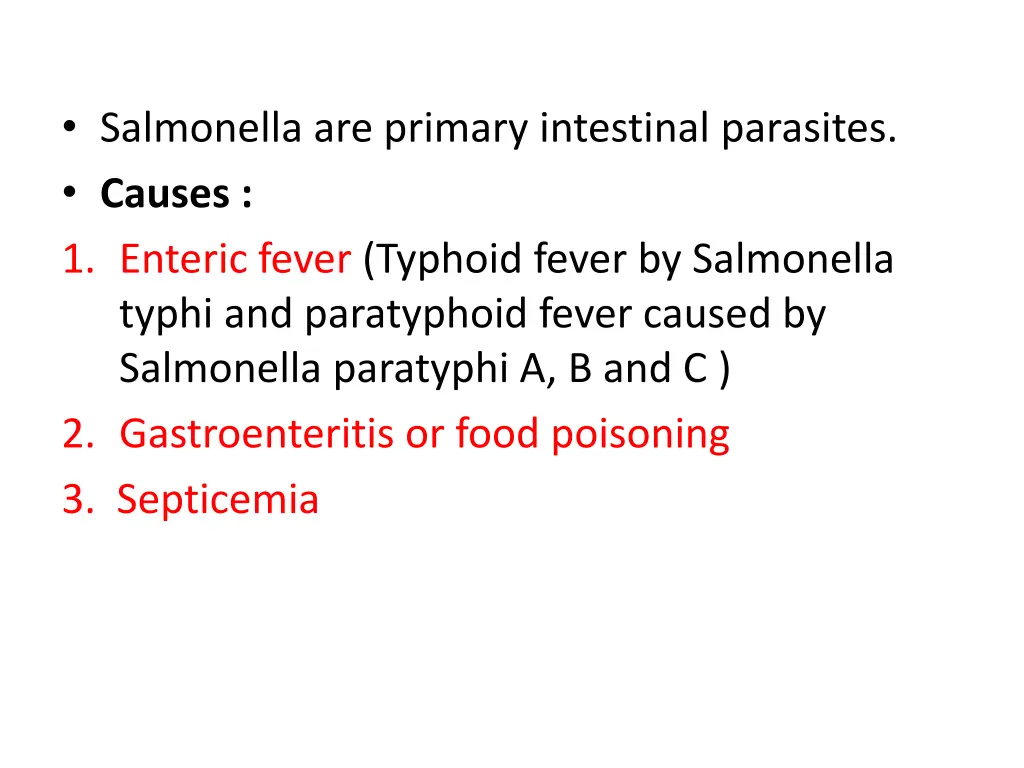 • Salmonella are primary intestinal parasites.
• Causes :
1. Enteric fever (Typhoid fever by Salmonella typhi and paratyphoid fever caused by Salmonella paratyphi A, B and C )
2. Gastroenteritis or food poisoning
3. Septicemia